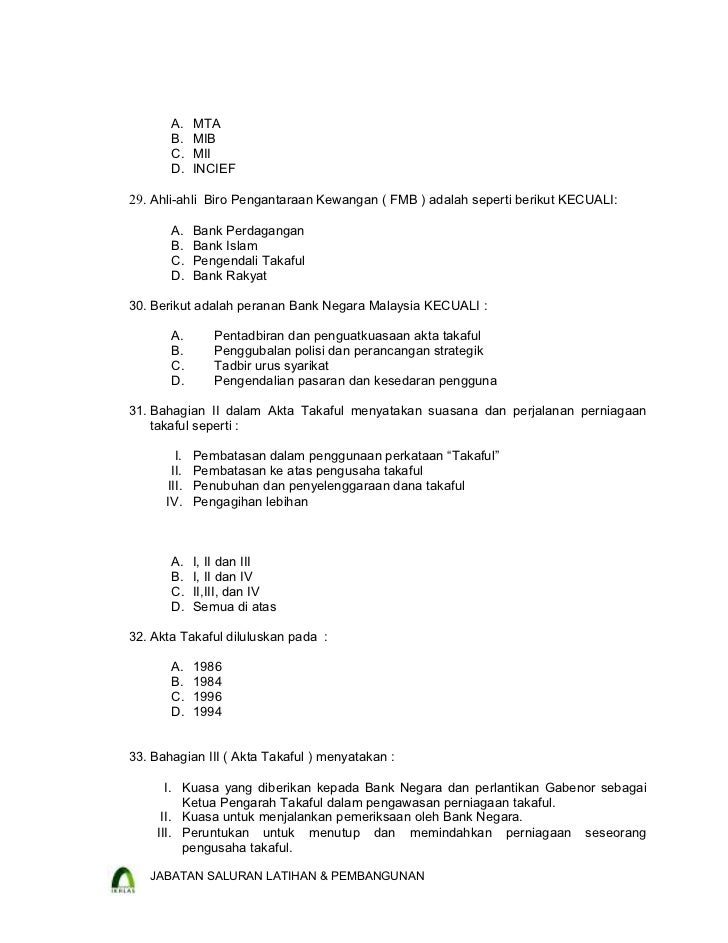 A. MTA
B. MIB
C. MII
D. INCIEF

29. Ahli-ahli Biro Pengantaraan Kewangan ( FMB ) adalah seperti berikut KECUALI:

A. Bank Perdagangan
B. Bank Islam
C. Pengendali Takaful
D. Bank Rakyat

30. Berikut adalah peranan Bank Negara Malaysia KECUALI :

A. Pentadbiran dan penguatkuasaan akta takaful
B. Penggubalan polisi dan perancangan strategik
C. Tadbir urus syarikat
D. Pengendalian pasaran dan kesedaran pengguna

31. Bahagian II dalam Akta Takaful menyatakan suasana dan perjalanan perniagaan takaful seperti :

I. Pembatasan dalam penggunaan perkataan “Takaful”
II. Pembatasan ke atas pengusaha takaful
III. Penubuhan dan penyelenggaraan dana takaful
IV. Pengagihan lebihan

A. I, II dan III
B. I, II dan IV
C. II,III, dan IV
D. Semua di atas

32. Akta Takaful diluluskan pada :

A. 1986
B. 1984
C. 1996
D. 1994

33. Bahagian III ( Akta Takaful ) menyatakan :

I. Kuasa yang diberikan kepada Bank Negara dan perlantikan Gabenor sebagai Ketua Pengarah Takaful dalam pengawasan perniagaan takaful.
II. Kuasa untuk menjalankan pemeriksaan oleh Bank Negara.
III. Peruntukan untuk menutup dan memindahkan perniagaan seseorang pengusaha takaful.

IKHLAS

JABATAN SALURAN LATIHAN & PEMBANGUNAN